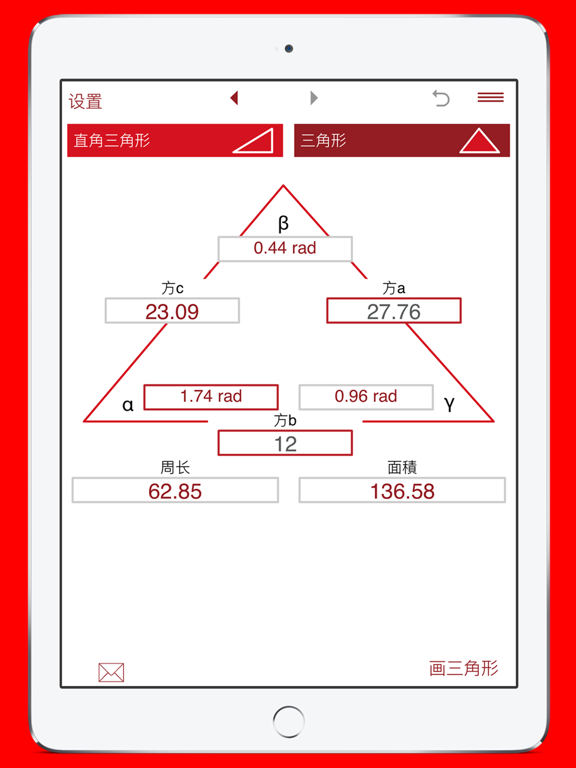 设置

直角三角形

三角形

β

0.44 rad

方c

23.09

方a

27.76

α

1.74 rad

0.96 rad

γ

方b

12

周长

62.85

面積

136.58

画三角形